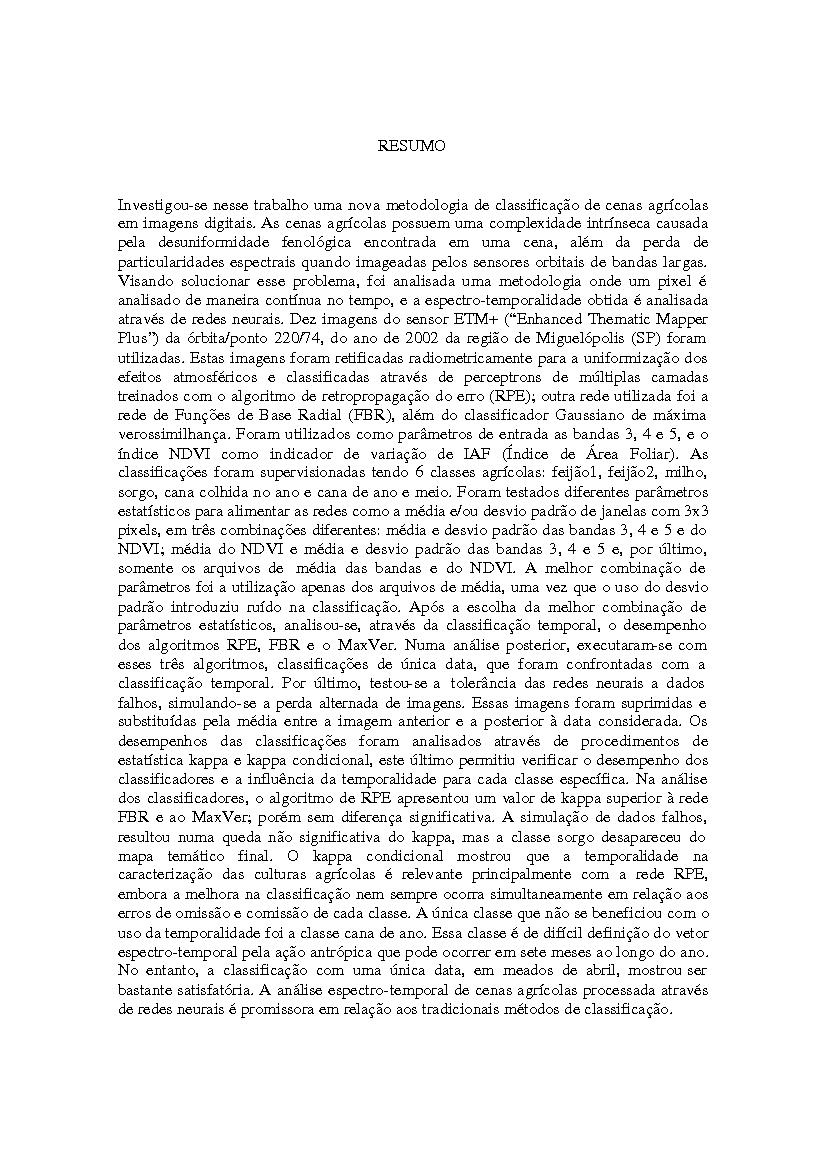 RESUMO

Investigou-se nesse trabalho uma nova metodologia de classificação de cenas agrícolas em imagens digitais. As cenas agrícolas possuem uma complexidade intrínseca causada pela desuniformidade fenológica encontrada em uma cena, além da perda de particularidades espectrais quando imageadas pelos sensores orbitais de bandas largas. Visando solucionar esse problema, foi analisada uma metodologia onde um pixel é analisado de maneira contínua no tempo, e a espectro-temporalidade obtida é analisada através de redes neurais. Dez imagens do sensor ETM+ ("Enhanced Thematic Mapper Plus") da órbita/ponto 220/74, do ano de 2002 da região de Miguelópolis (SP) foram utilizadas. Estas imagens foram retificadas radiometricamente para a uniformização dos efeitos atmosféricos e classificadas através de perceptrons de múltiplas camadas treinados com o algoritmo de retropropagação do erro (RPE); outra rede utilizada foi a rede de Funções de Base Radial (FBR), além do classificador Gaussiano de máxima verossimilhança. Foram utilizados como parâmetros de entrada as bandas 3, 4 e 5, e o índice NDVI como indicador de variação de IAF (Índice de Área Foliar). As classificações foram supervisionadas tendo 6 classes agrícolas: feijão1, feijão2, milho, sorgo, cana colhida no ano e cana de ano e meio. Foram testados diferentes parâmetros estatísticos para alimentar as redes como a média e/ou desvio padrão de janelas com 3x3 pixels, em três combinações diferentes: média e desvio padrão das bandas 3, 4 e 5 e do NDVI; média do NDVI e média e desvio padrão das bandas 3, 4 e 5 e, por último, somente os arquivos de média das bandas e do NDVI. A melhor combinação de parâmetros foi a utilização apenas dos arquivos de média, uma vez que o uso do desvio padrão introduziu ruído na classificação. Após a escolha da melhor combinação de parâmetros estatísticos, analisou-se, através da classificação temporal, o desempenho dos algoritmos RPE, FBR e o MaxVer. Numa análise posterior, executaram-se com esses três algoritmos, classificações de única data, que foram confrontadas com a classificação temporal. Por último, testou-se a tolerância das redes neurais a dados falhos, simulando-se a perda alternada de imagens. Essas imagens foram suprimidas e substituídas pela média entre a imagem anterior e a posterior à data considerada. Os desempenhos das classificações foram analisados através de procedimentos de estatística kappa e kappa condicional, este último permitiu verificar o desempenho dos classificadores e a influência da temporalidade para cada classe específica. Na análise dos classificadores, o algoritmo de RPE apresentou um valor de kappa superior à rede FBR e ao MaxVer; porém sem diferença significativa. A simulação de dados falhos, resultou numa queda não significativa do kappa, mas a classe sorgo desapareceu do mapa temático final. O kappa condicional mostrou que a temporalidade na caracterização das culturas agrícolas é relevante principalmente com a rede RPE, embora a melhora na classificação nem sempre ocorra simultaneamente em relação aos erros de omissão e comissão de cada classe. A única classe que não se beneficiou com o uso da temporalidade foi a classe cana de ano. Essa classe é de difícil definição do vetor espectro-temporal pela ação antrópica que pode ocorrer em sete meses ao longo do ano. No entanto, a classificação com uma única data, em meados de abril, mostrou ser bastante satisfatória. A análise espectro-temporal de cenas agrícolas processada através de redes neurais é promissora em relação aos tradicionais métodos de classificação.